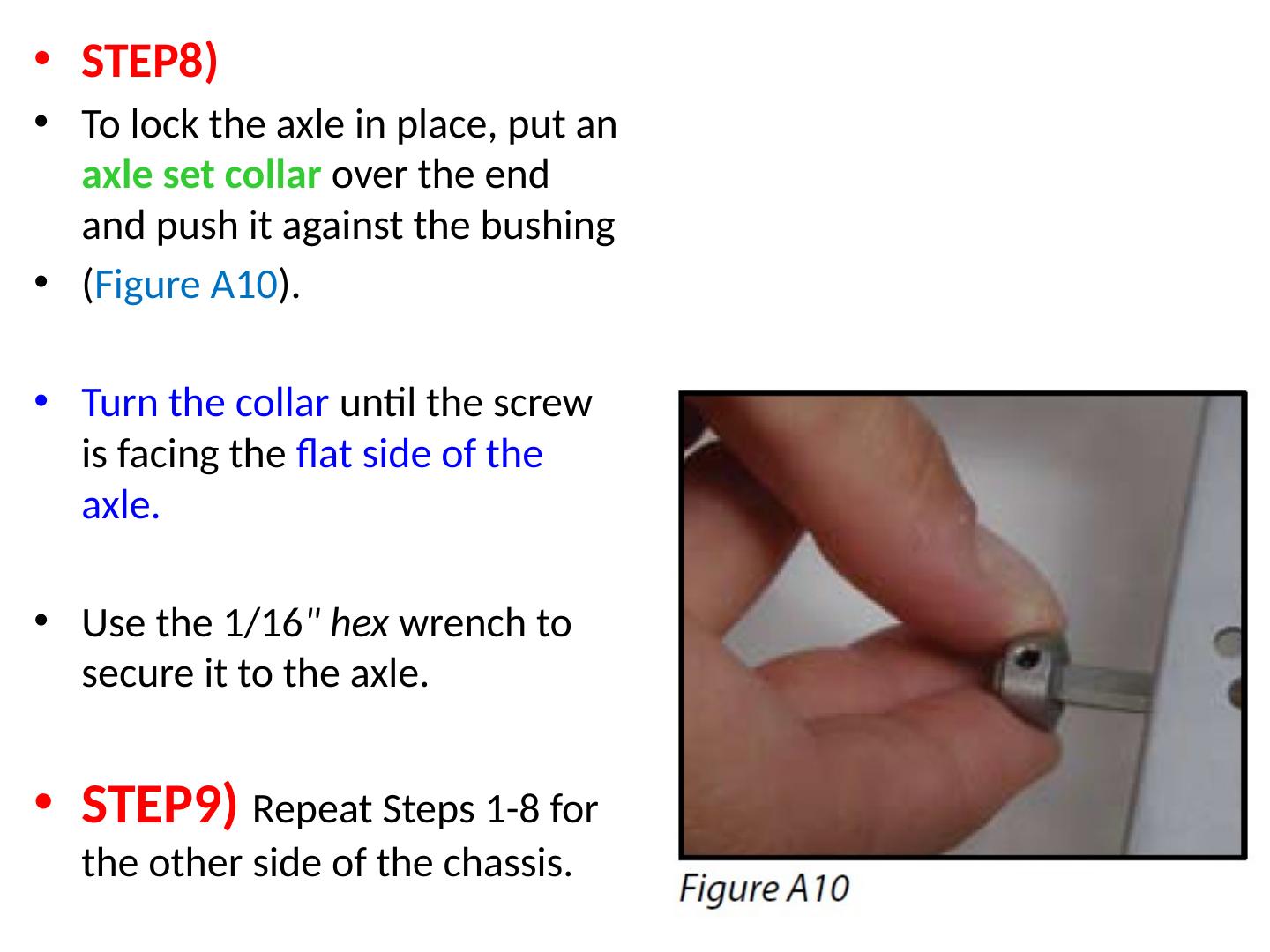 • STEP8)

• To lock the axle in place, put an axle set collar over the end and push it against the bushing

• (Figure A10).

• Turn the collar until the screw is facing the flat side of the axle.

• Use the 1/16" hex wrench to secure it to the axle.

• STEP9) Repeat Steps 1-8 for the other side of the chassis.

Figure A10